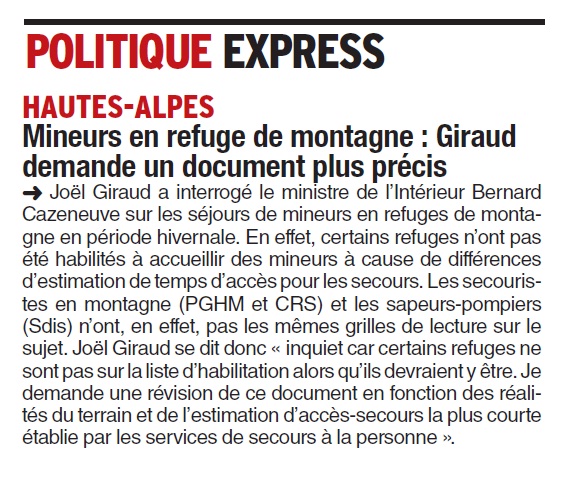 POLITIQUE EXPRESS

HAUTES-ALPES

Mineurs en refuge de montagne : Giraud demande un document plus précis

➜ Joël Giraud a interrogé le ministre de l'Intérieur Bernard Cazeneuve sur les séjours de mineurs en refuges de montagne en période hivernale. En effet, certains refuges n'ont pas été habilités à accueillir des mineurs à cause de différences d'estimation de temps d'accès pour les secours. Les secouristes en montagne (PGHM et CRS) et les sapeurs-pompiers (Sdis) n'ont, en effet, pas les mêmes grilles de lecture sur le sujet. Joël Giraud se dit donc « inquiet car certains refuges ne sont pas sur la liste d'habilitation alors qu'ils devraient y être. Je demande une révision de ce document en fonction des réalités du terrain et de l'estimation d'accès-secours la plus courte établie par les services de secours à la personne ».